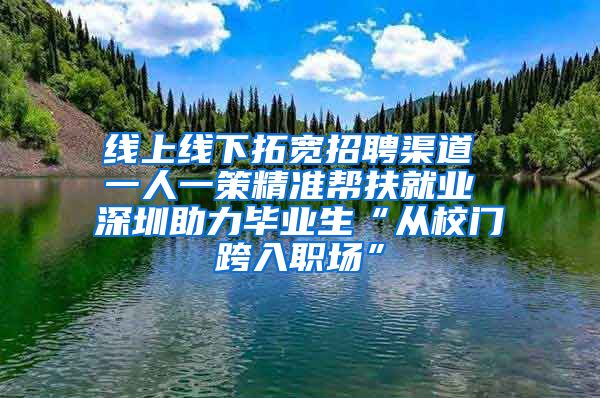 线上线下拓宽招聘渠道 一人一策精准帮扶就业 深圳助力毕业生“从校门跨入职场”